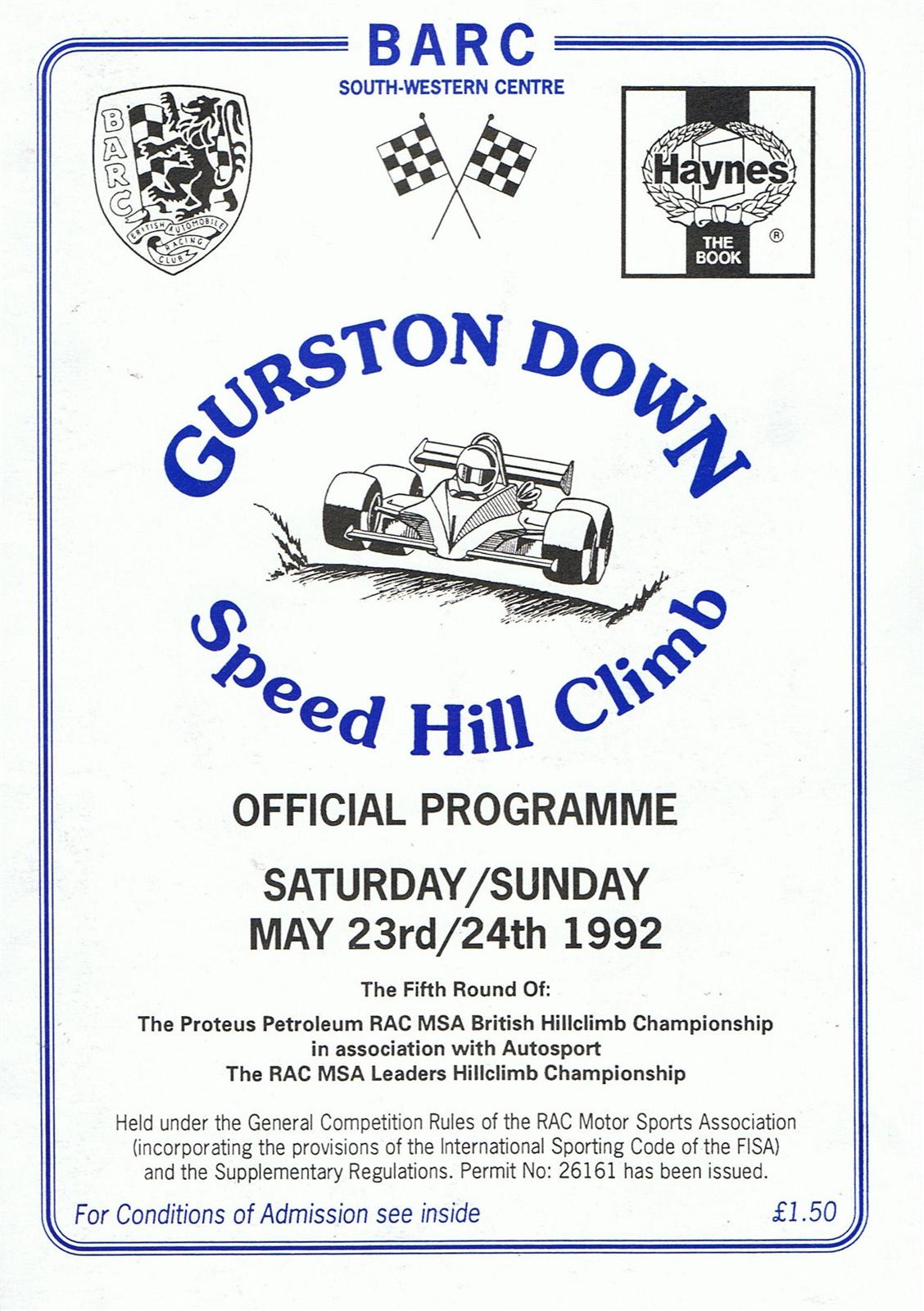 BARC
SOUTH-WESTERN CENTRE

BARC
BRITISH AUTOMOBILE RACING CLUB

Haynes
THE BOOK
®

GURSTON DOWN
Speed Hill Climb

OFFICIAL PROGRAMME

SATURDAY/SUNDAY
MAY 23rd/24th 1992

The Fifth Round Of:

The Proteus Petroleum RAC MSA British Hillclimb Championship
in association with Autosport
The RAC MSA Leaders Hillclimb Championship

Held under the General Competition Rules of the RAC Motor Sports Association (incorporating the provisions of the International Sporting Code of the FISA) and the Supplementary Regulations. Permit No: 26161 has been issued.

For Conditions of Admission see inside
£1.50